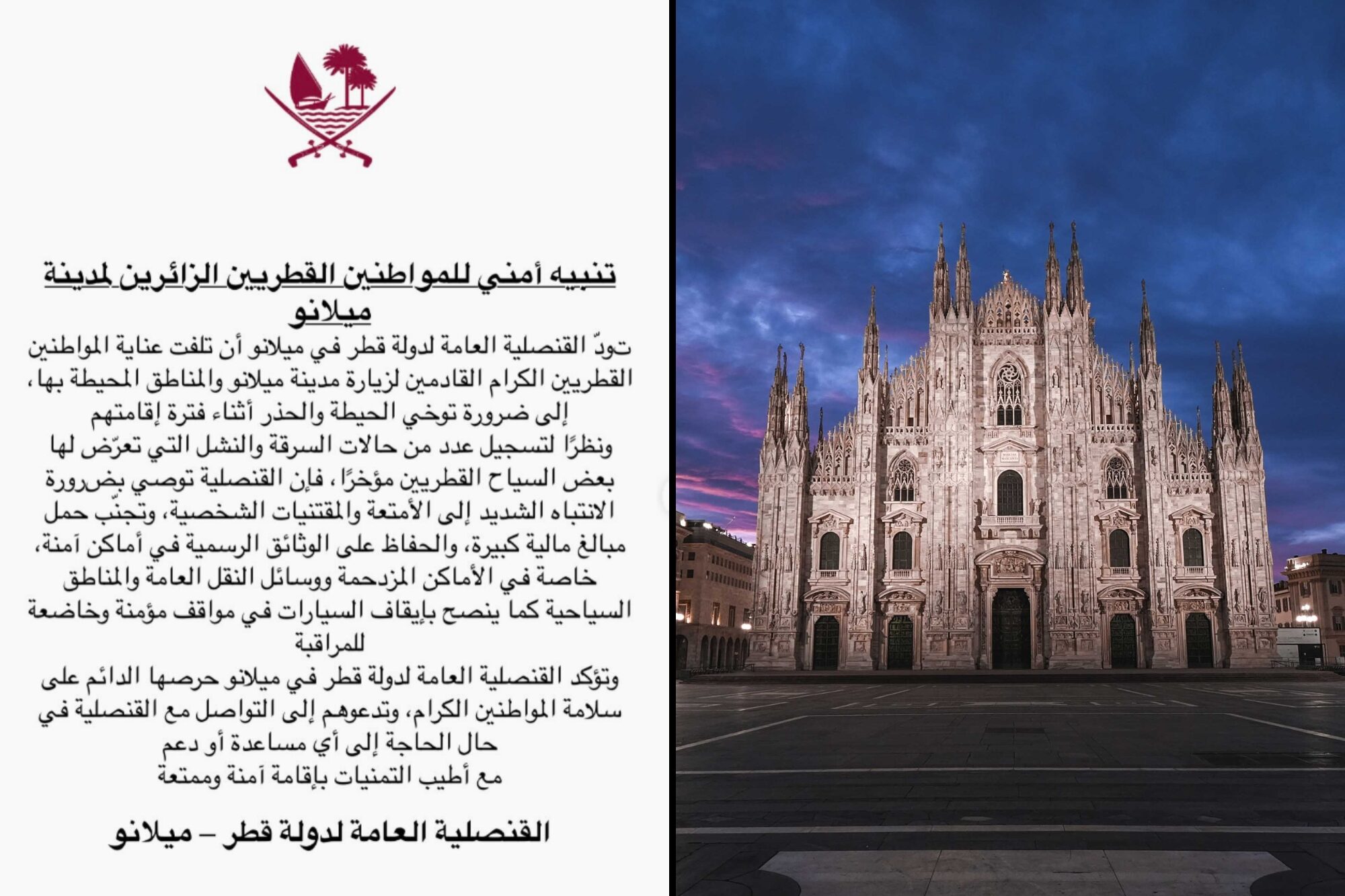 تنبيه أمني للمواطنين القطريين الزائرين لمدينة ميلانو

تودّ القنصلية العامة لدولة قطر في ميلانو أن تلفت عناية المواطنين القطريين الكرام القادمين لزيارة مدينة ميلانو والمناطق المحيطة بها، إلى ضرورة توخي الحيطة والحذر أثناء فترة إقامتهم

ونظرًا لتسجيل عدد من حالات السرقة والنشل التي تعرّض لها بعض السياح القطريين مؤخرًا، فإن القنصلية توصي بضرورة الانتباه الشديد إلى الأمتعة والمقتنيات الشخصية، وتجنّب حمل مبالغ مالية كبيرة، والحفاظ على الوثائق الرسمية في أماكن آمنة، خاصة في الأماكن المزدحمة ووسائل النقل العامة والمناطق السياحية كما ينصح بإيقاف السيارات في مواقف مؤمنة وخاضعة للمراقبة

وتؤكد القنصلية العامة لدولة قطر في ميلانو حرصها الدائم على سلامة المواطنين الكرام، وتدعوهم إلى التواصل مع القنصلية في حال الحاجة إلى أي مساعدة أو دعم

مع أطيب التمنيات بإقامة آمنة وممتعة

القنصلية العامة لدولة قطر – ميلانو